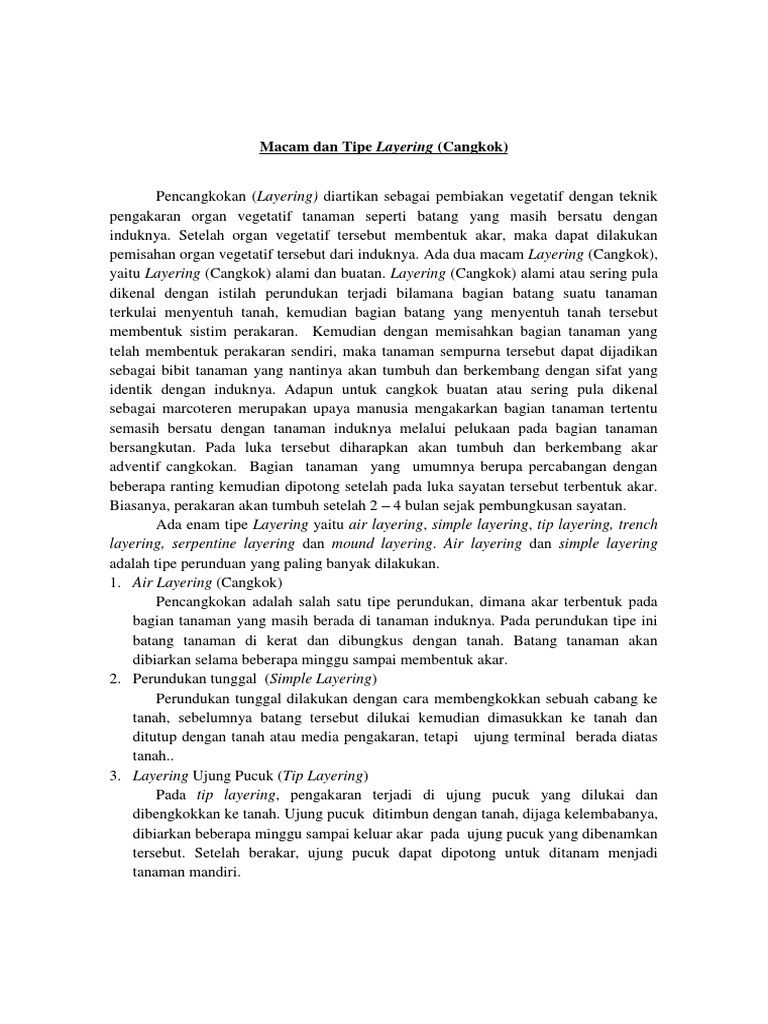 Macam dan Tipe Layering (Cangkok)

Pencangkokan (Layering) diartikan sebagai pembiakan vegetatif dengan teknik pengakaran organ vegetatif tanaman seperti batang yang masih bersatu dengan induknya. Setelah organ vegetatif tersebut membentuk akar, maka dapat dilakukan pemisahan organ vegetatif tersebut dari induknya. Ada dua macam Layering (Cangkok), yaitu Layering (Cangkok) alami dan buatan. Layering (Cangkok) alami atau sering pula dikenal dengan istilah perundukan terjadi bilamana bagian batang suatu tanaman terkulai menyentuh tanah, kemudian bagian batang yang menyentuh tanah tersebut membentuk sistim perakaran. Kemudian dengan memisahkan bagian tanaman yang telah membentuk perakaran sendiri, maka tanaman sempurna tersebut dapat dijadikan sebagai bibit tanaman yang nantinya akan tumbuh dan berkembang dengan sifat yang identik dengan induknya. Adapun untuk cangkok buatan atau sering pula dikenal sebagai marcoteren merupakan upaya manusia mengakarkan bagian tanaman tertentu semasih bersatu dengan tanaman induknya melalui pelukaan pada bagian tanaman bersangkutan. Pada luka tersebut diharapkan akan tumbuh dan berkembang akar adventif cangkokan. Bagian tanaman yang umumnya berupa percabangan dengan beberapa ranting kemudian dipotong setelah pada luka sayatan tersebut terbentuk akar. Biasanya, perakaran akan tumbuh setelah 2 – 4 bulan sejak pembungkusan sayatan.

Ada enam tipe Layering yaitu air layering, simple layering, tip layering, trench layering, serpentine layering dan mound layering. Air layering dan simple layering adalah tipe perunduan yang paling banyak dilakukan.

1. Air Layering (Cangkok)
Pencangkokan adalah salah satu tipe perundukan, dimana akar terbentuk pada bagian tanaman yang masih berada di tanaman induknya. Pada perundukan tipe ini batang tanaman di kerat dan dibungkus dengan tanah. Batang tanaman akan dibiarkan selama beberapa minggu sampai membentuk akar.

2. Perundukan tunggal (Simple Layering)
Perundukan tunggal dilakukan dengan cara membengkokkan sebuah cabang ke tanah, sebelumnya batang tersebut dilukai kemudian dimasukkan ke tanah dan ditutup dengan tanah atau media pengakaran, tetapi ujung terminal berada diatas tanah..

3. Layering Ujung Pucuk (Tip Layering)
Pada tip layering, pengakaran terjadi di ujung pucuk yang dilukai dan dibengkokkan ke tanah. Ujung pucuk ditimbun dengan tanah, dijaga kelembabanya, dibiarkan beberapa minggu sampai keluar akar pada ujung pucuk yang dibenamkan tersebut. Setelah berakar, ujung pucuk dapat dipotong untuk ditanam menjadi tanaman mandiri.